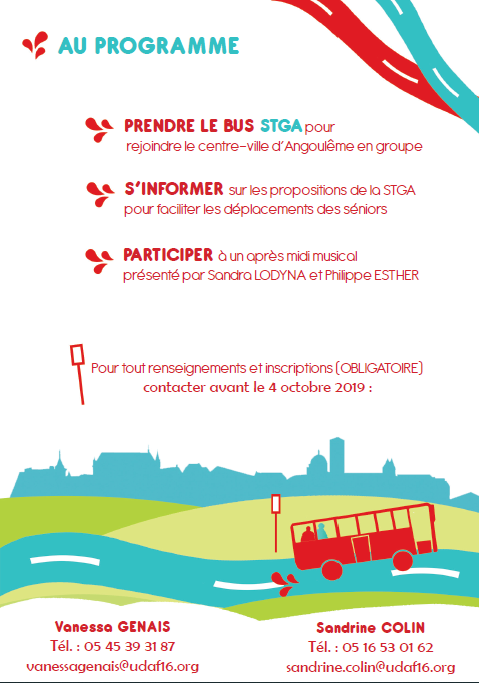 AU PROGRAMME

PRENDRE LE BUS STGA pour rejoindre le centre-ville d'Angoulême en groupe

S'INFORMER sur les propositions de la STGA pour faciliter les déplacements des séniors

PARTICIPER à un après midi musical présenté par Sandra LODYNA et Philippe ESTHER

Pour tout renseignements et inscriptions (OBLIGATOIRE) contacter avant le 4 octobre 2019 :

Vanessa GENAIS
Tél. : 05 45 39 31 87
vanessagenais@udaf16.org

Sandrine COLIN
Tél. : 05 16 53 01 62
sandrine.colin@udaf16.org